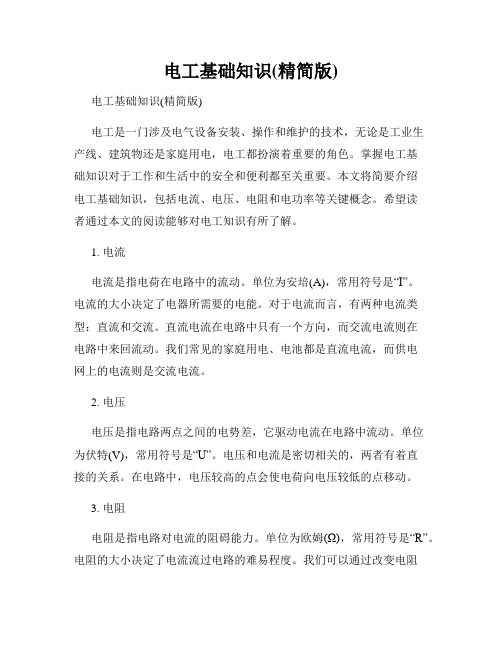 电工基础知识(精简版)

电工基础知识(精简版)

电工是一门涉及电气设备安装、操作和维护的技术，无论是工业生产线、建筑物还是家庭用电，电工都扮演着重要的角色。掌握电工基础知识对于工作和生活中的安全和便利都至关重要。本文将简要介绍电工基础知识，包括电流、电压、电阻和电功率等关键概念。希望读者通过本文的阅读能够对电工知识有所了解。

1. 电流

电流是指电荷在电路中的流动。单位为安培(A)，常用符号是“I”。电流的大小决定了电器所需要的电能。对于电流而言，有两种电流类型：直流和交流。直流电流在电路中只有一个方向，而交流电流则在电路中来回流动。我们常见的家庭用电、电池都是直流电流，而供电网上的电流则是交流电流。

2. 电压

电压是指电路两点之间的电势差，它驱动电流在电路中流动。单位为伏特(V)，常用符号是“U”。电压和电流是密切相关的，两者有着直接的关系。在电路中，电压较高的点会使电荷向电压较低的点移动。

3. 电阻

电阻是指电路对电流的阻碍能力。单位为欧姆(Ω)，常用符号是“R”。电阻的大小决定了电流流过电路的难易程度。我们可以通过改变电阻